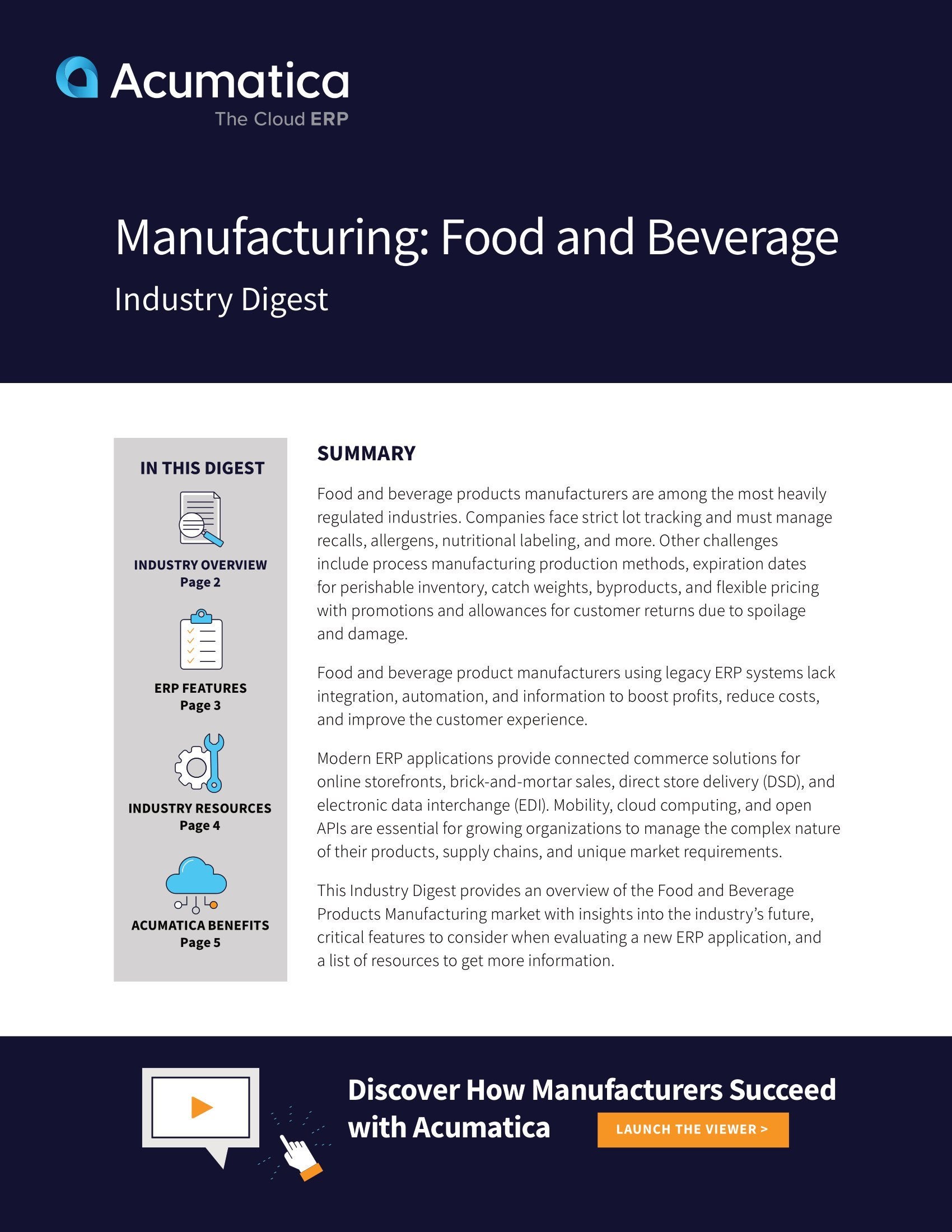 Acumatica
The Cloud ERP

Manufacturing: Food and Beverage
Industry Digest

IN THIS DIGEST

INDUSTRY OVERVIEW
Page 2

ERP FEATURES
Page 3

INDUSTRY RESOURCES
Page 4

ACUMATICA BENEFITS
Page 5

SUMMARY

Food and beverage products manufacturers are among the most heavily regulated industries. Companies face strict lot tracking and must manage recalls, allergens, nutritional labeling, and more. Other challenges include process manufacturing production methods, expiration dates for perishable inventory, catch weights, byproducts, and flexible pricing with promotions and allowances for customer returns due to spoilage and damage.

Food and beverage product manufacturers using legacy ERP systems lack integration, automation, and information to boost profits, reduce costs, and improve the customer experience.

Modern ERP applications provide connected commerce solutions for online storefronts, brick-and-mortar sales, direct store delivery (DSD), and electronic data interchange (EDI). Mobility, cloud computing, and open APIs are essential for growing organizations to manage the complex nature of their products, supply chains, and unique market requirements.

This Industry Digest provides an overview of the Food and Beverage Products Manufacturing market with insights into the industry's future, critical features to consider when evaluating a new ERP application, and a list of resources to get more information.

Discover How Manufacturers Succeed with Acumatica

LAUNCH THE VIEWER >